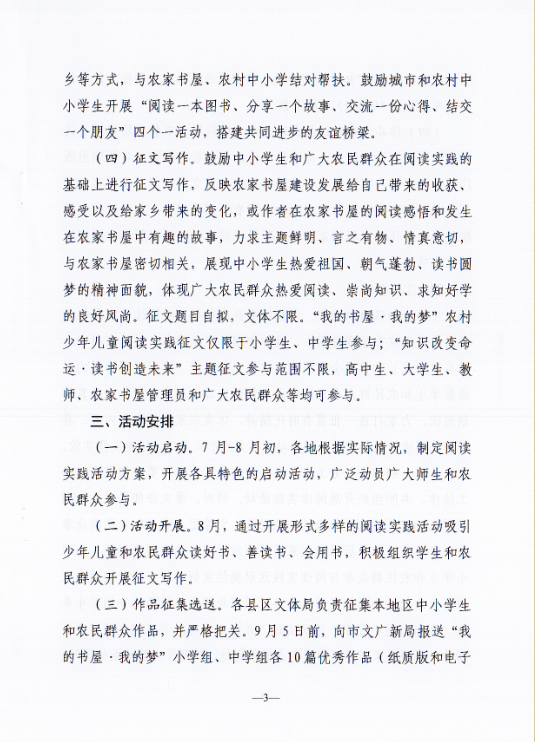 乡等方式，与农家书屋、农村中小学结对帮扶。鼓励城市和农村中小学生开展“阅读一本图书、分享一个故事、交流一份心得、结交一个朋友”四个一活动，搭建共同进步的友谊桥梁。

（四）征文写作。鼓励中小学生和广大农民群众在阅读实践的基础上进行征文写作，反映农家书屋建设发展给自己带来的收获、感受以及给家乡带来的变化，或作者在农家书屋的阅读感悟和发生在农家书屋中有趣的故事，力求主题鲜明、言之有物、情真意切，与农家书屋密切相关，展现中小学生热爱祖国、朝气蓬勃、读书圆梦的精神面貌，体现广大农民群众热爱阅读、崇尚知识、求知好学的良好风尚。征文题目自拟，文体不限。“我的书屋·我的梦”农村少年儿童阅读实践征文仅限于小学生、中学生参与；“知识改变命运·读书创造未来”主题征文参与范围不限，高中生、大学生、教师、农家书屋管理员和广大农民群众等均可参与。

三、活动安排

（一）活动启动。7月-8月初，各地根据实际情况，制定阅读实践活动方案，开展各具特色的启动活动，广泛动员广大师生和农民群众参与。

（二）活动开展。8月，通过开展形式多样的阅读实践活动吸引少年儿童和农民群众读好书、善读书、会用书，积极组织学生和农民群众开展征文写作。

（三）作品征集选送。各县区文体局负责征集本地区中小学生和农民群众作品，并严格把关。9月5日前，向市文广新局报送“我的书屋·我的梦”小学组、中学组各10篇优秀作品（纸质版和电子

—3—